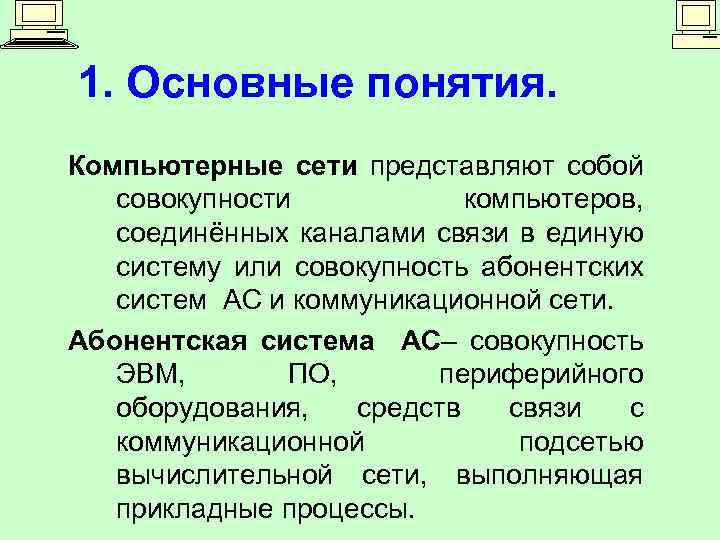 1. Основные понятия.

Компьютерные сети представляют собой совокупности компьютеров, соединённых каналами связи в единую систему или совокупность абонентских систем АС и коммуникационной сети.

Абонентская система АС– совокупность ЭВМ, ПО, периферийного оборудования, средств связи с коммуникационной подсетью вычислительной сети, выполняющая прикладные процессы.